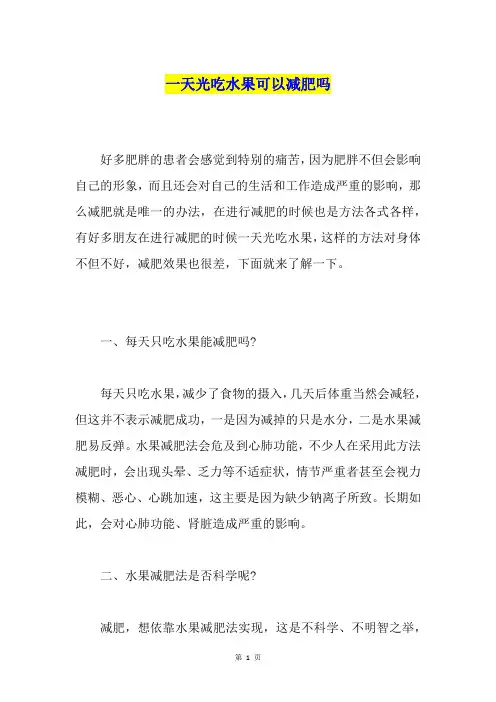 一天光吃水果可以减肥吗

好多肥胖的患者会感觉到特别的痛苦，因为肥胖不但会影响自己的形象，而且还会对自己的生活和工作造成严重的影响，那么减肥就是唯一的办法，在进行减肥的时候也是方法各式各样，有好多朋友在进行减肥的时候一天光吃水果，这样的方法对身体不但不好，减肥效果也很差，下面就来了解一下。

一、每天只吃水果能减肥吗?

每天只吃水果，减少了食物的摄入，几天后体重当然会减轻，但这并不表示减肥成功，一是因为减掉的只是水分，二是水果减肥易反弹。水果减肥法会危及到心肺功能，不少人在采用此方法减肥时，会出现头晕、乏力等不适症状，情节严重者甚至会视力模糊、恶心、心跳加速，这主要是因为缺少钠离子所致。长期如此，会对心肺功能、肾脏造成严重的影响。

二、水果减肥法是否科学呢?

减肥，想依靠水果减肥法实现，这是不科学、不明智之举，

第 1 页